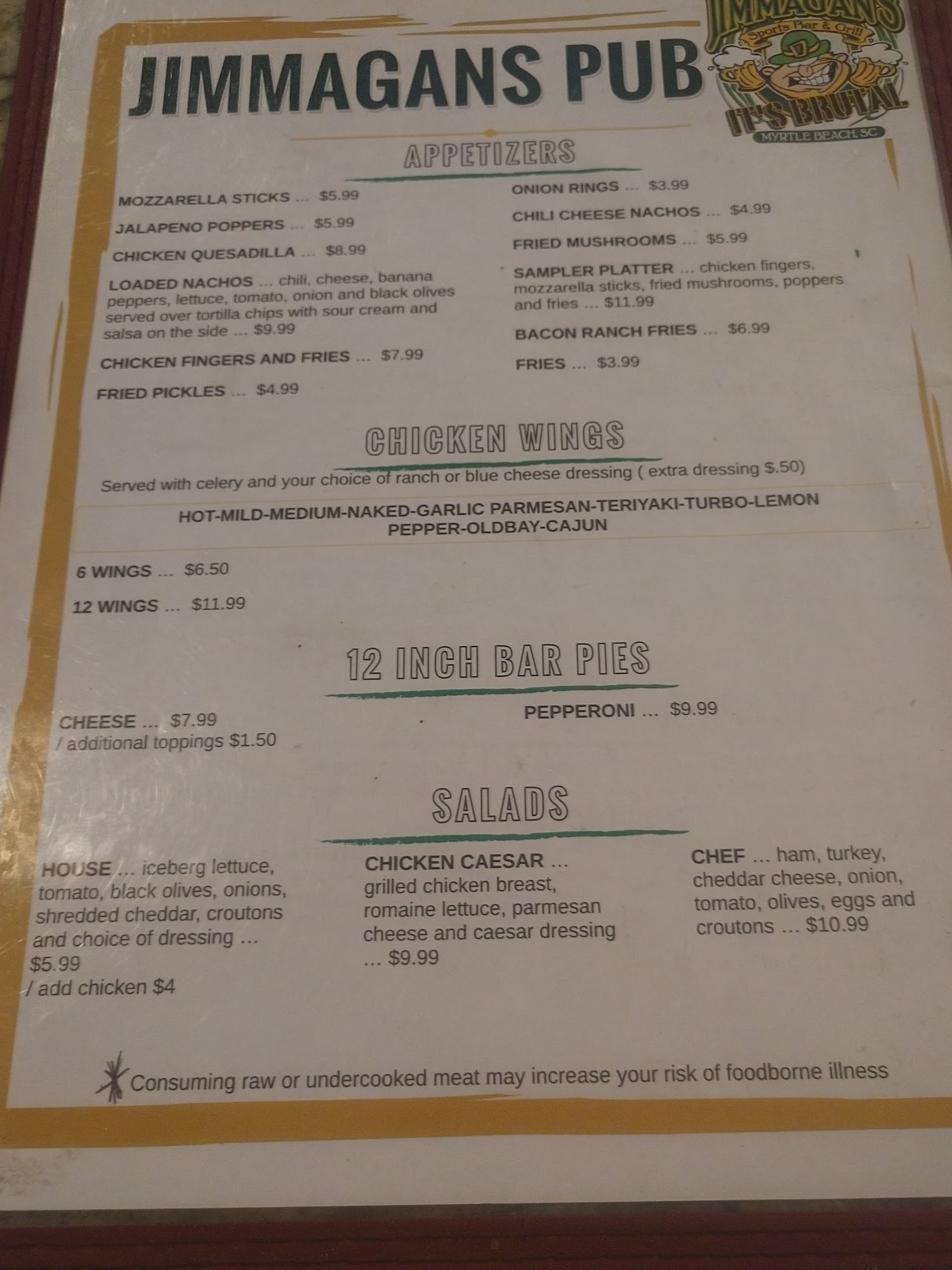 JIMMAGANS PUB

JIMMAGANS
Sports Bar & Grill
IT'S BRUTAL
MYRTLE BEACH, SC

APPETIZERS

MOZZARELLA STICKS ... $5.99

JALAPENO POPPERS ... $5.99

CHICKEN QUESADILLA ... $8.99

LOADED NACHOS ... chili, cheese, banana peppers, lettuce, tomato, onion and black olives served over tortilla chips with sour cream and salsa on the side ... $9.99

CHICKEN FINGERS AND FRIES ... $7.99

FRIED PICKLES ... $4.99

ONION RINGS ... $3.99

CHILI CHEESE NACHOS ... $4.99

FRIED MUSHROOMS ... $5.99

SAMPLER PLATTER ... chicken fingers, mozzarella sticks, fried mushrooms, poppers and fries ... $11.99

BACON RANCH FRIES ... $6.99

FRIES ... $3.99

CHICKEN WINGS

Served with celery and your choice of ranch or blue cheese dressing ( extra dressing $.50)

HOT-MILD-MEDIUM-NAKED-GARLIC PARMESAN-TERIYAKI-TURBO-LEMON PEPPER-OLDBAY-CAJUN

6 WINGS ... $6.50

12 WINGS ... $11.99

12 INCH BAR PIES

CHEESE ... $7.99
/ additional toppings $1.50

PEPPERONI ... $9.99

SALADS

HOUSE ... iceberg lettuce, tomato, black olives, onions, shredded cheddar, croutons and choice of dressing ... $5.99
/ add chicken $4

CHICKEN CAESAR ... grilled chicken breast, romaine lettuce, parmesan cheese and caesar dressing ... $9.99

CHEF ... ham, turkey, cheddar cheese, onion, tomato, olives, eggs and croutons ... $10.99

Consuming raw or undercooked meat may increase your risk of foodborne illness